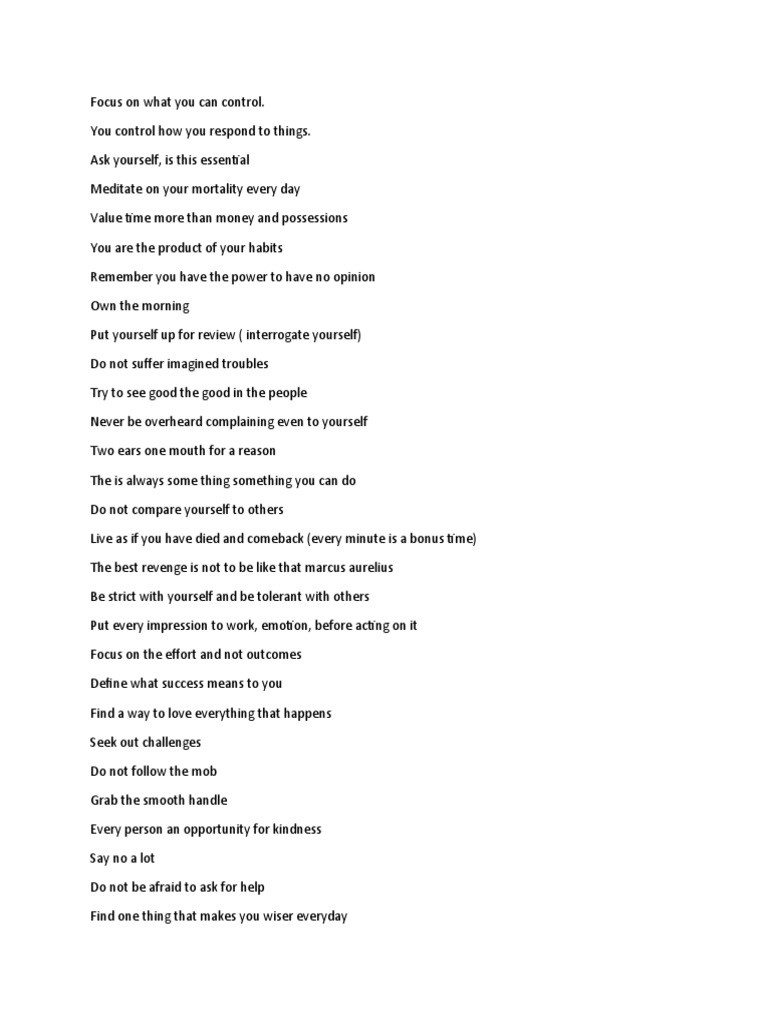 Focus on what you can control.

You control how you respond to things.

Ask yourself, is this essential

Meditate on your mortality every day

Value time more than money and possessions

You are the product of your habits

Remember you have the power to have no opinion

Own the morning

Put yourself up for review ( interrogate yourself)

Do not suffer imagined troubles

Try to see good the good in the people

Never be overheard complaining even to yourself

Two ears one mouth for a reason

The is always some thing something you can do

Do not compare yourself to others

Live as if you have died and comeback (every minute is a bonus time)

The best revenge is not to be like that marcus aurelius

Be strict with yourself and be tolerant with others

Put every impression to work, emotion, before acting on it

Focus on the effort and not outcomes

Define what success means to you

Find a way to love everything that happens

Seek out challenges

Do not follow the mob

Grab the smooth handle

Every person an opportunity for kindness

Say no a lot

Do not be afraid to ask for help

Find one thing that makes you wiser everyday